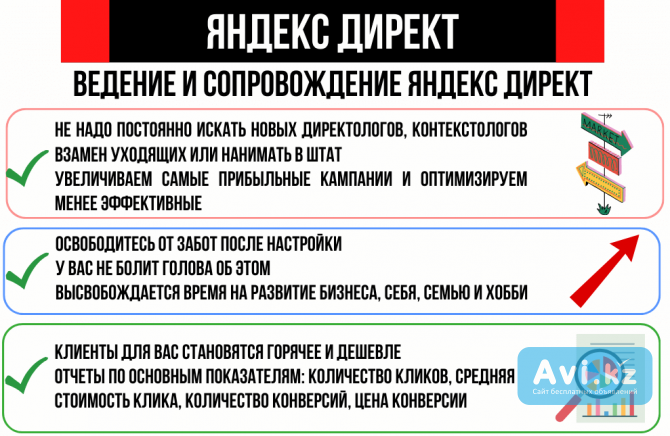 ЯНДЕКС ДИРЕКТ

ВЕДЕНИЕ И СОПРОВОЖДЕНИЕ ЯНДЕКС ДИРЕКТ

НЕ НАДО ПОСТОЯННО ИСКАТЬ НОВЫХ ДИРЕКТОЛОГОВ, КОНТЕКСТОЛОГОВ ВЗАМЕН УХОДЯЩИХ ИЛИ НАНИМАТЬ В ШТАТ
УВЕЛИЧИВАЕМ САМЫЕ ПРИБЫЛЬНЫЕ КАМПАНИИ И ОПТИМИЗИРУЕМ МЕНЕЕ ЭФФЕКТИВНЫЕ

MARKET

ОСВОБОДИТЕСЬ ОТ ЗАБОТ ПОСЛЕ НАСТРОЙКИ
У ВАС НЕ БОЛИТ ГОЛОВА ОБ ЭТОМ
ВЫСВОБОЖДАЕТСЯ ВРЕМЯ НА РАЗВИТИЕ БИЗНЕСА, СЕБЯ, СЕМЬЮ И ХОББИ

КЛИЕНТЫ ДЛЯ ВАС СТАНОВЯТСЯ ГОРЯЧЕЕ И ДЕШЕВЛЕ
ОТЧЕТЫ ПО ОСНОВНЫМ ПОКАЗАТЕЛЯМ: КОЛИЧЕСТВО КЛИКОВ, СРЕДНЯЯ СТОИМОСТЬ КЛИКА, КОЛИЧЕСТВО КОНВЕРСИЙ, ЦЕНА КОНВЕРСИИ

Avi.kz
Сайт бесплатных объявлений